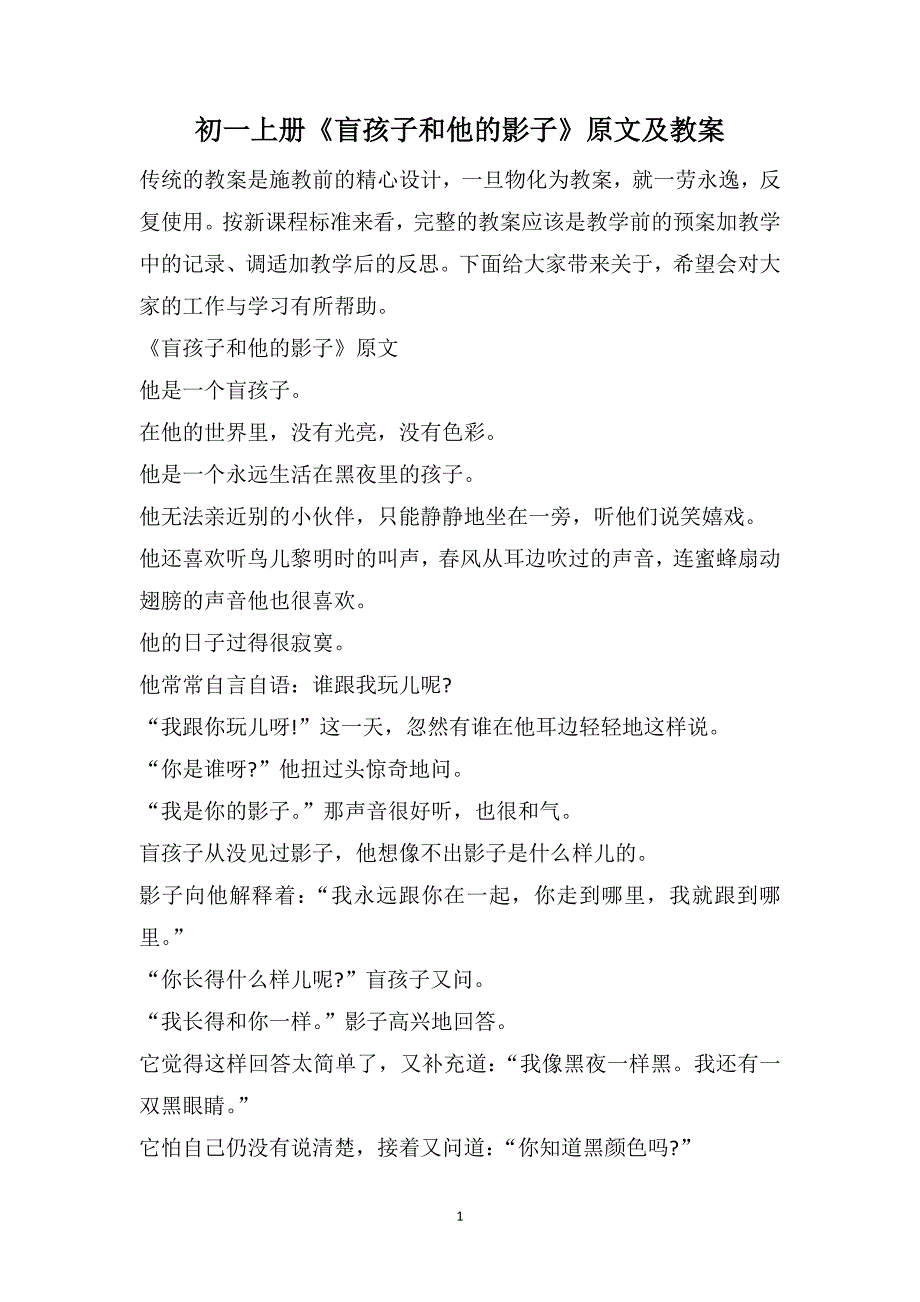 初一上册《盲孩子和他的影子》原文及教案

传统的教案是施教前的精心设计，一旦物化为教案，就一劳永逸，反复使用。按新课程标准来看，完整的教案应该是教学前的预案加教学中的记录、调适加教学后的反思。下面给大家带来关于，希望会对大家的工作与学习有所帮助。

《盲孩子和他的影子》原文

他是一个盲孩子。

在他的世界里，没有光亮，没有色彩。

他是一个永远生活在黑夜里的孩子。

他无法亲近别的小伙伴，只能静静地坐在一旁，听他们说笑嬉戏。

他还喜欢听鸟儿黎明时的叫声，春风从耳边吹过的声音，连蜜蜂扇动翅膀的声音他也很喜欢。

他的日子过得很寂寞。

他常常自言自语：谁跟我玩儿呢?

“我跟你玩儿呀!”这一天，忽然有谁在他耳边轻轻地这样说。

“你是谁呀?”他扭过头惊奇地问。

“我是你的影子。”那声音很好听，也很和气。

盲孩子从没见过影子，他想像不出影子是什么样儿的。

影子向他解释着：“我永远跟你在一起，你走到哪里，我就跟到哪里。”

“你长得什么样儿呢?”盲孩子又问。

“我长得和你一样。”影子高兴地回答。

它觉得这样回答太简单了，又补充道：“我像黑夜一样黑。我还有一双黑眼睛。”

它怕自己仍没有说清楚，接着又问道：“你知道黑颜色吗?”

1